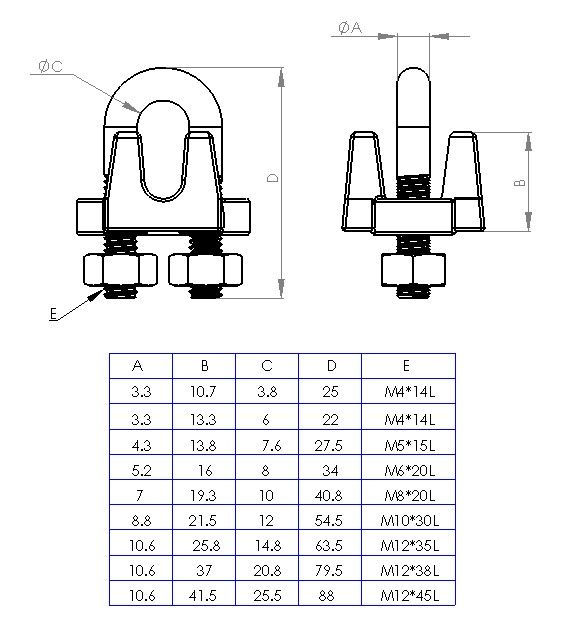 ØC

D

E

ØA

B

| A | B | C | D | E |
|---|---|---|---|---|
| 3.3 | 10.7 | 3.8 | 25 | M4*14L |
| 3.3 | 13.3 | 6 | 22 | M4*14L |
| 4.3 | 13.8 | 7.6 | 27.5 | M5*15L |
| 5.2 | 16 | 8 | 34 | M6*20L |
| 7 | 19.3 | 10 | 40.8 | M8*20L |
| 8.8 | 21.5 | 12 | 54.5 | M10*30L |
| 10.6 | 25.8 | 14.8 | 63.5 | M12*35L |
| 10.6 | 37 | 20.8 | 79.5 | M12*38L |
| 10.6 | 41.5 | 25.5 | 88 | M12*45L |